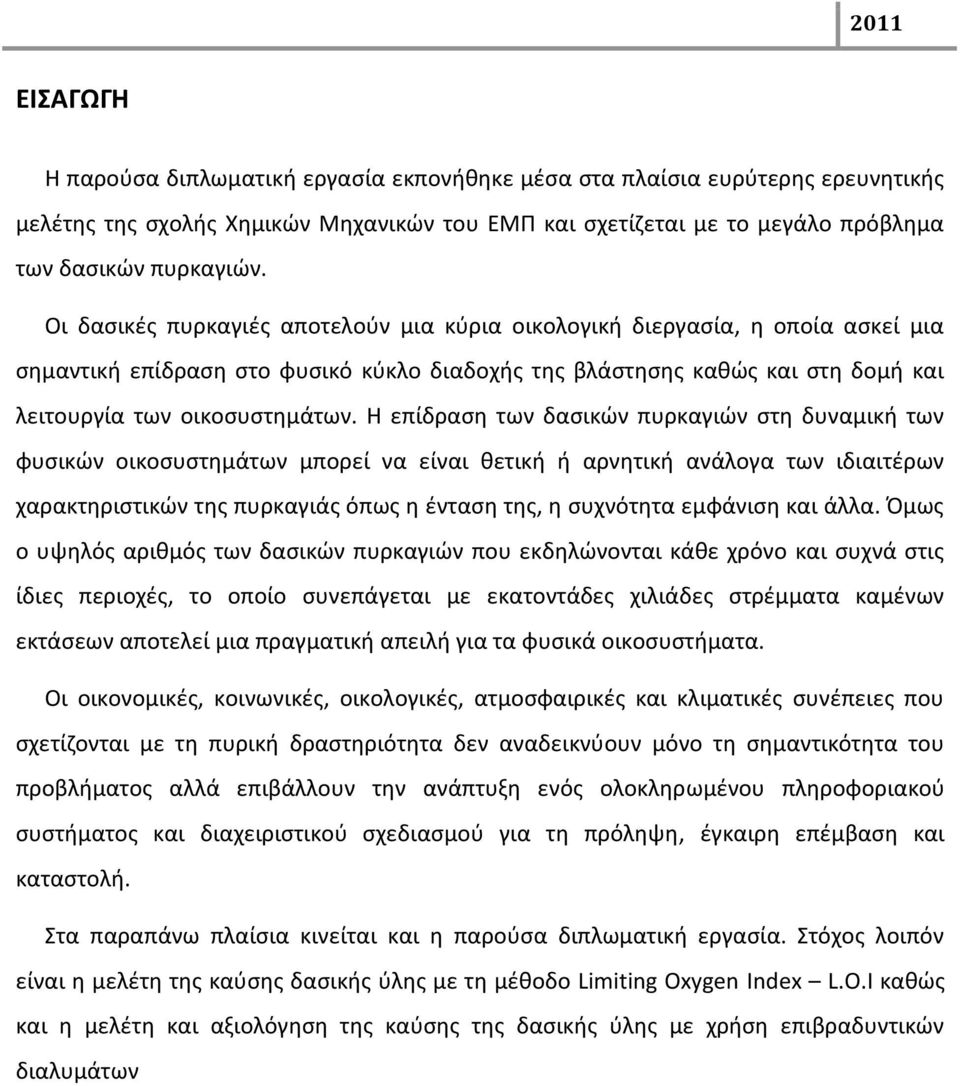 2011

ΕΙΣΑΓΩΓΗ

Η παρούσα διπλωματική εργασία εκπονήθηκε μέσα στα πλαίσια ευρύτερης ερευνητικής μελέτης της σχολής Χημικών Μηχανικών του ΕΜΠ και σχετίζεται με το μεγάλο πρόβλημα των δασικών πυρκαγιών.

Οι δασικές πυρκαγιές αποτελούν μια κύρια οικολογική διεργασία, η οποία ασκεί μια σημαντική επίδραση στο φυσικό κύκλο διαδοχής της βλάστησης καθώς και στη δομή και λειτουργία των οικοσυστημάτων. Η επίδραση των δασικών πυρκαγιών στη δυναμική των φυσικών οικοσυστημάτων μπορεί να είναι θετική ή αρνητική ανάλογα των ιδιαιτέρων χαρακτηριστικών της πυρκαγιάς όπως η ένταση της, η συχνότητα εμφάνιση και άλλα. Όμως ο υψηλός αριθμός των δασικών πυρκαγιών που εκδηλώνονται κάθε χρόνο και συχνά στις ίδιες περιοχές, το οποίο συνεπάγεται με εκατοντάδες χιλιάδες στρέμματα καμένων εκτάσεων αποτελεί μια πραγματική απειλή για τα φυσικά οικοσυστήματα.

Οι οικονομικές, κοινωνικές, οικολογικές, ατμοσφαιρικές και κλιματικές συνέπειες που σχετίζονται με τη πυρική δραστηριότητα δεν αναδεικνύουν μόνο τη σημαντικότητα του προβλήματος αλλά επιβάλλουν την ανάπτυξη ενός ολοκληρωμένου πληροφοριακού συστήματος και διαχειριστικού σχεδιασμού για τη πρόληψη, έγκαιρη επέμβαση και καταστολή.

Στα παραπάνω πλαίσια κινείται και η παρούσα διπλωματική εργασία. Στόχος λοιπόν είναι η μελέτη της καύσης δασικής ύλης με τη μέθοδο Limiting Oxygen Index – L.O.I καθώς και η μελέτη και αξιολόγηση της καύσης της δασικής ύλης με χρήση επιβραδυντικών διαλυμάτων